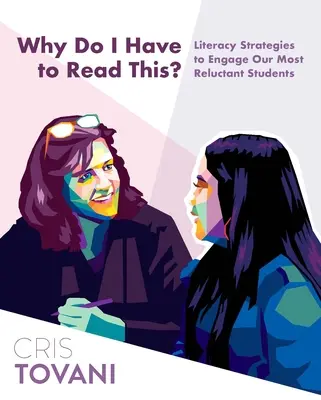 Why Do I Have to Read This?

Literacy Strategies to Engage Our Most Reluctant Students

CRIS
TOVANI